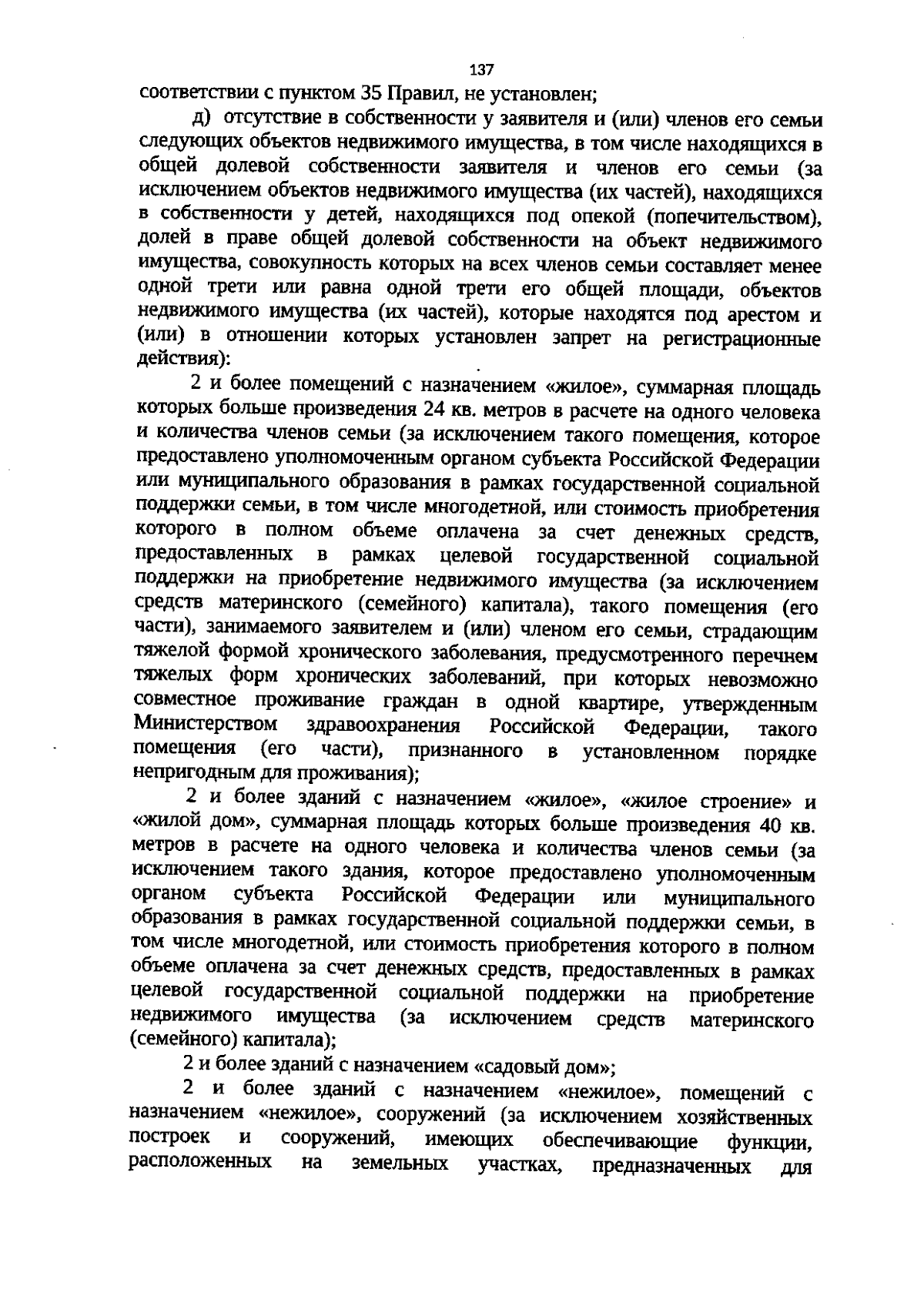 137

соответствии с пунктом 35 Правил, не установлен;

д) отсутствие в собственности у заявителя и (или) членов его семьи следующих объектов недвижимого имущества, в том числе находящихся в общей долевой собственности заявителя и членов его семьи (за исключением объектов недвижимого имущества (их частей), находящихся в собственности у детей, находящихся под опекой (попечительством), долей в праве общей долевой собственности на объект недвижимого имущества, совокупность которых на всех членов семьи составляет менее одной трети или равна одной трети его общей площади, объектов недвижимого имущества (их частей), которые находятся под арестом и (или) в отношении которых установлен запрет на регистрационные действия):

2 и более помещений с назначением «жилое», суммарная площадь которых больше произведения 24 кв. метров в расчете на одного человека и количества членов семьи (за исключением такого помещения, которое предоставлено уполномоченным органом субъекта Российской Федерации или муниципального образования в рамках государственной социальной поддержки семьи, в том числе многодетной, или стоимость приобретения которого в полном объеме оплачена за счет денежных средств, предоставленных в рамках целевой государственной социальной поддержки на приобретение недвижимого имущества (за исключением средств материнского (семейного) капитала), такого помещения (его части), занимаемого заявителем и (или) членом его семьи, страдающим тяжелой формой хронического заболевания, предусмотренного перечнем тяжелых форм хронических заболеваний, при которых невозможно совместное проживание граждан в одной квартире, утвержденным Министерством здравоохранения Российской Федерации, такого помещения (его части), признанного в установленном порядке непригодным для проживания);

2 и более зданий с назначением «жилое», «жилое строение» и «жилой дом», суммарная площадь которых больше произведения 40 кв. метров в расчете на одного человека и количества членов семьи (за исключением такого здания, которое предоставлено уполномоченным органом субъекта Российской Федерации или муниципального образования в рамках государственной социальной поддержки семьи, в том числе многодетной, или стоимость приобретения которого в полном объеме оплачена за счет денежных средств, предоставленных в рамках целевой государственной социальной поддержки на приобретение недвижимого имущества (за исключением средств материнского (семейного) капитала);

2 и более зданий с назначением «садовый дом»;

2 и более зданий с назначением «нежилое», помещений с назначением «нежилое», сооружений (за исключением хозяйственных построек и сооружений, имеющих обеспечивающие функции, расположенных на земельных участках, предназначенных для